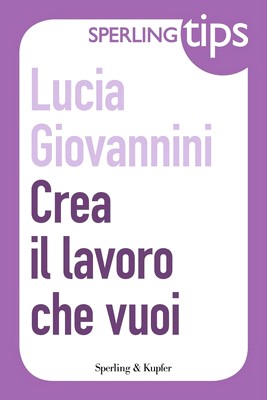 SPERLING tips

Lucia Giovannini

Crea il lavoro che vuoi

Sperling & Kupfer